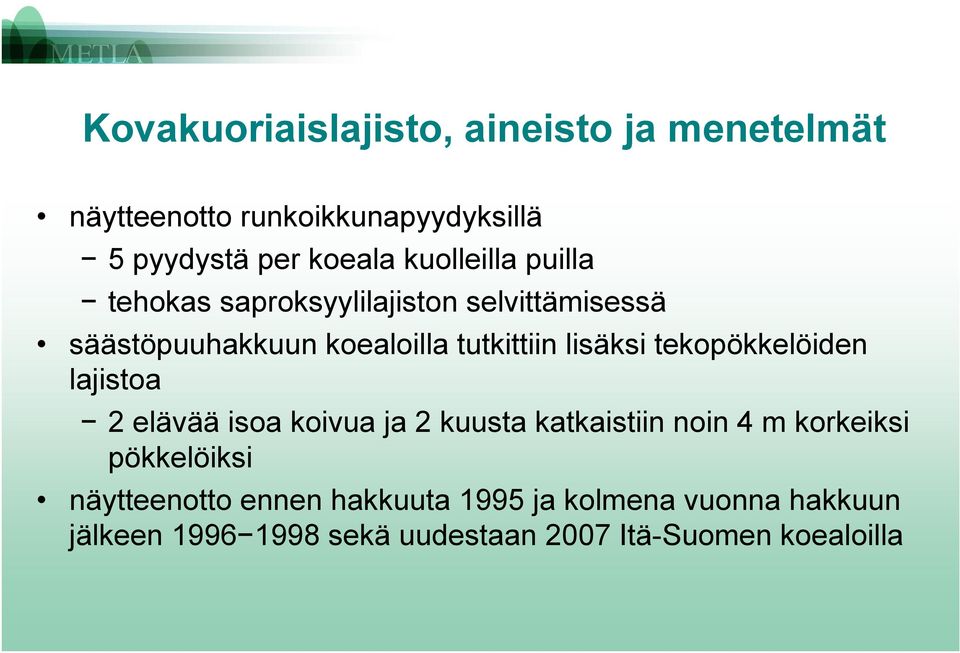 METLA

Kovakuoriaislajisto, aineisto ja menetelmät

• näytteenotto runkoikkunapyydyksillä
  − 5 pyydystä per koeala kuolleilla puilla
  − tehokas saproksyylilajiston selvittämisessä
• säästöpuuhakkuun koealoilla tutkittiin lisäksi tekopökkelöiden lajistoa
  − 2 elävää isoa koivua ja 2 kuusta katkaistiin noin 4 m korkeiksi pökkelöiksi
• näytteenotto ennen hakkuuta 1995 ja kolmena vuonna hakkuun jälkeen 1996−1998 sekä uudestaan 2007 Itä-Suomen koealoilla